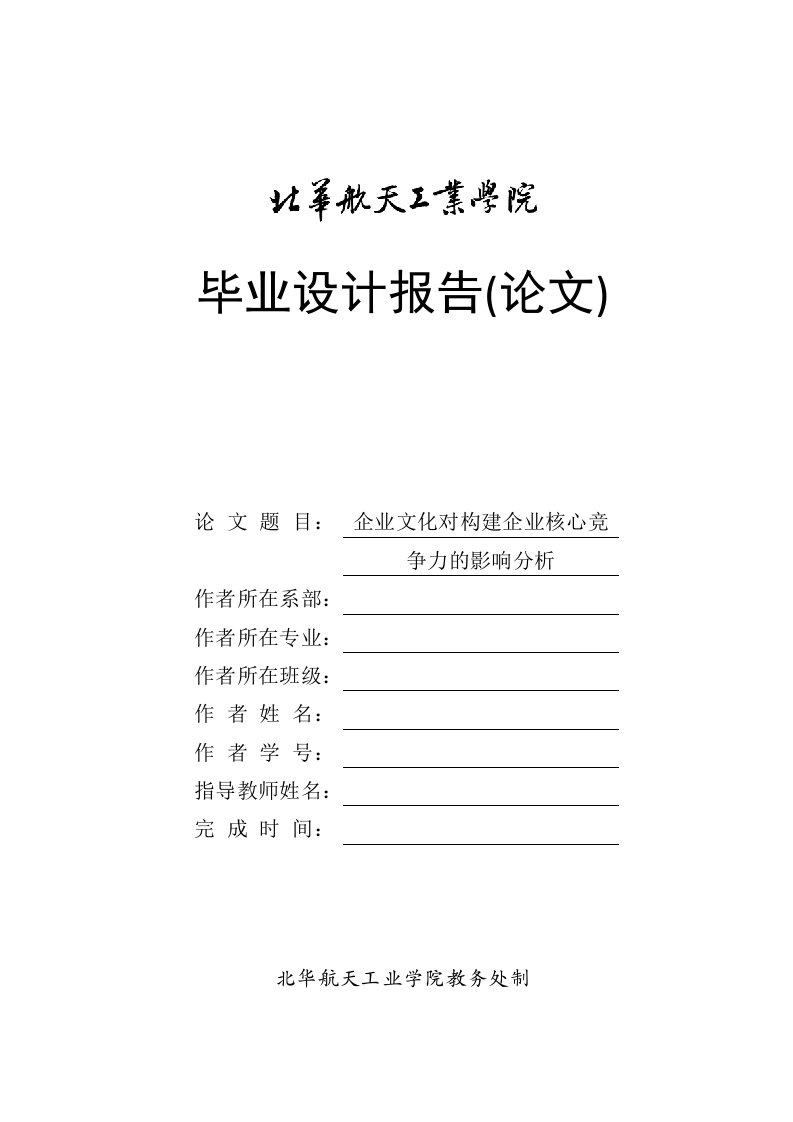 北華航天工業學院

毕业设计报告(论文)

论 文 题 目： 企业文化对构建企业核心竞争力的影响分析

作者所在系部：

作者所在专业：

作者所在班级：

作 者 姓 名：

作 者 学 号：

指导教师姓名：

完 成 时 间：

北华航天工业学院教务处制